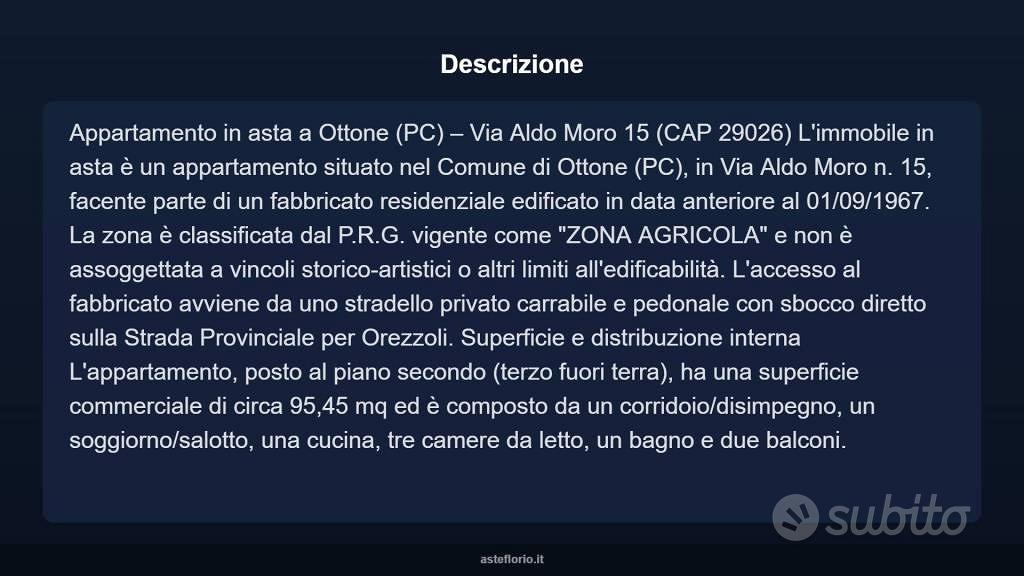 Descrizione

Appartamento in asta a Ottone (PC) – Via Aldo Moro 15 (CAP 29026) L'immobile in asta è un appartamento situato nel Comune di Ottone (PC), in Via Aldo Moro n. 15, facente parte di un fabbricato residenziale edificato in data anteriore al 01/09/1967. La zona è classificata dal P.R.G. vigente come "ZONA AGRICOLA" e non è assoggettata a vincoli storico-artistici o altri limiti all'edificabilità. L'accesso al fabbricato avviene da uno stradello privato carrabile e pedonale con sbocco diretto sulla Strada Provinciale per Orezzoli. Superficie e distribuzione interna L'appartamento, posto al piano secondo (terzo fuori terra), ha una superficie commerciale di circa 95,45 mq ed è composto da un corridoio/disimpegno, un soggiorno/salotto, una cucina, tre camere da letto, un bagno e due balconi.

subito

asteflorio.it